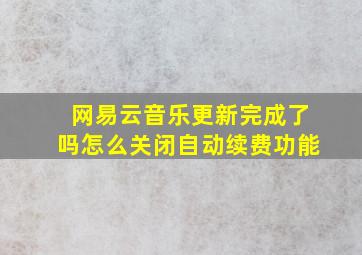 网易云音乐更新完成了吗怎么关闭自动续费功能